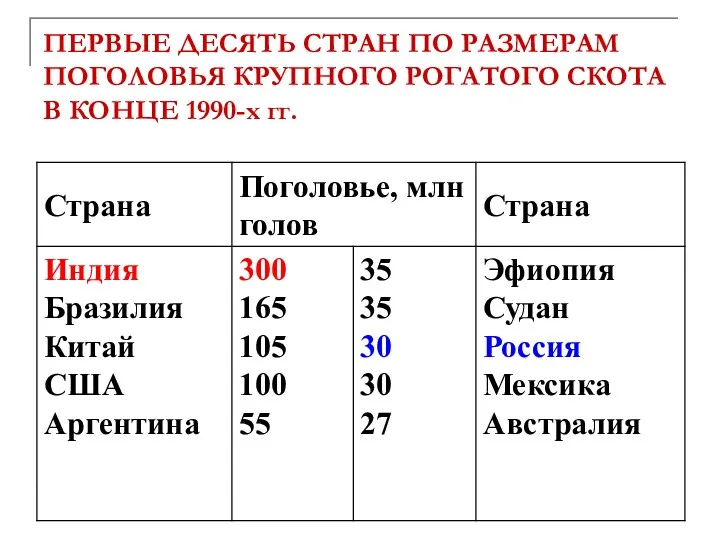 ПЕРВЫЕ ДЕСЯТЬ СТРАН ПО РАЗМЕРАМ ПОГОЛОВЬЯ КРУПНОГО РОГАТОГО СКОТА В КОНЦЕ 1990-х гг.

| Страна | Поголовье, млн голов | | Страна |
|---|---|---|---|
| Индия | 300 | 35 | Эфиопия |
| Бразилия | 165 | 35 | Судан |
| Китай | 105 | 30 | Россия |
| США | 100 | 30 | Мексика |
| Аргентина | 55 | 27 | Австралия |